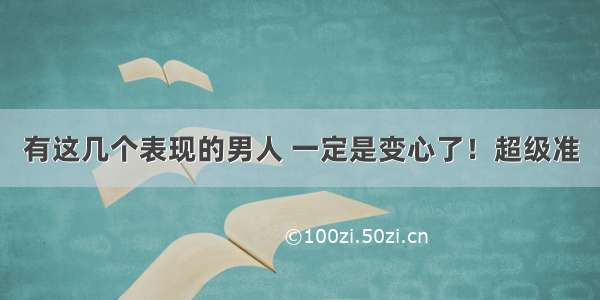 有这几个表现的男人 一定是变心了！超级准

©100zi.50zi.cn